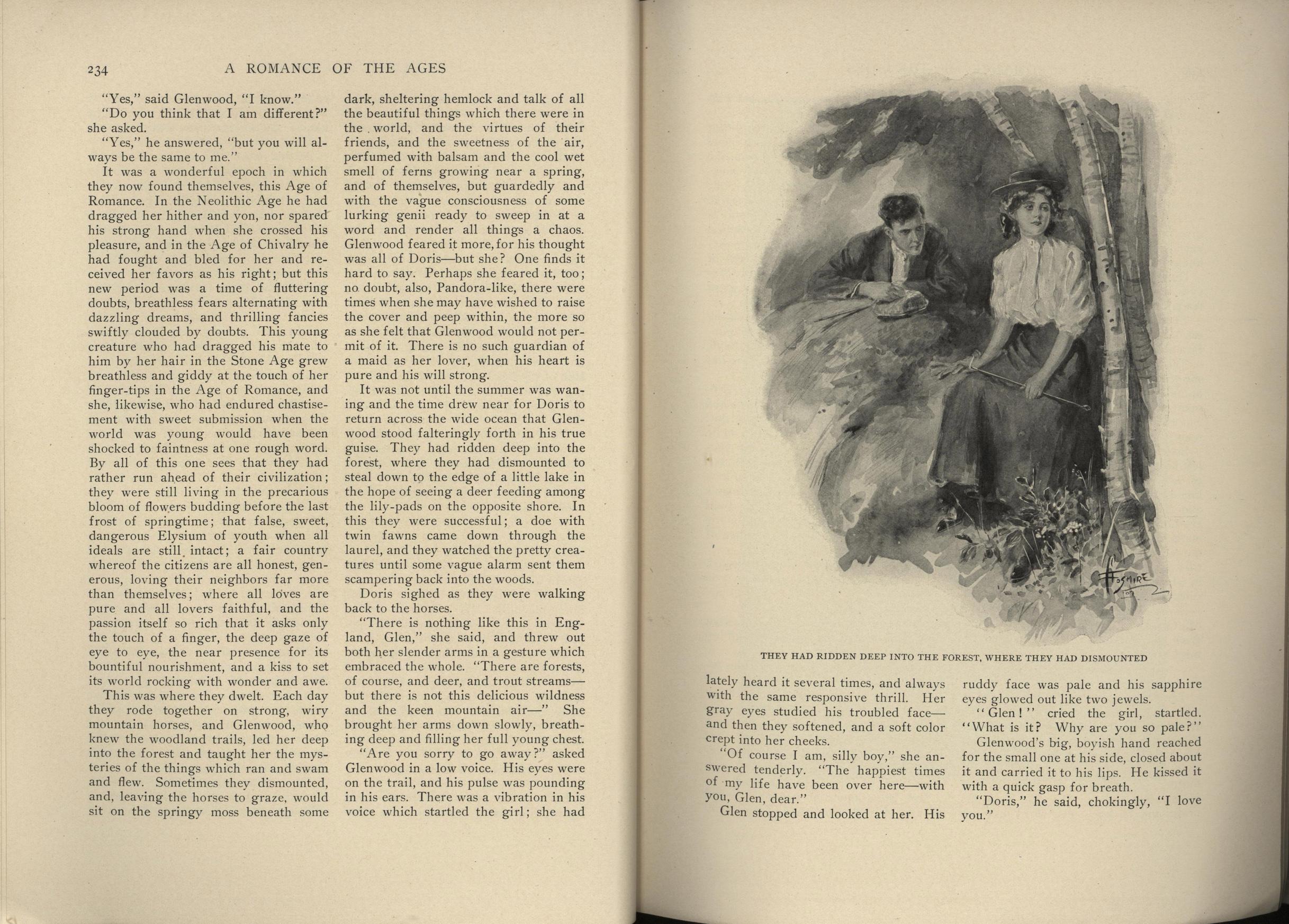 234 A ROMANCE OF THE AGES

"Yes," said Glenwood, "I know."

"Do you think that I am different?" she asked.

"Yes," he answered, "but you will always be the same to me."

It was a wonderful epoch in which they now found themselves, this Age of Romance. In the Neolithic Age he had dragged her hither and yon, nor spared his strong hand when she crossed his pleasure, and in the Age of Chivalry he had fought and bled for her and received her favors as his right; but this new period was a time of fluttering doubts, breathless fears alternating with dazzling dreams, and thrilling fancies swiftly clouded by doubts. This young creature who had dragged his mate to him by her hair in the Stone Age grew breathless and giddy at the touch of her finger-tips in the Age of Romance, and she, likewise, who had endured chastisement with sweet submission when the world was young would have been shocked to faintness at one rough word. By all of this one sees that they had rather run ahead of their civilization; they were still living in the precarious bloom of flowers budding before the last frost of springtime; that false, sweet, dangerous Elysium of youth when all ideals are still intact; a fair country whereof the citizens are all honest, generous, loving their neighbors far more than themselves; where all loves are pure and all lovers faithful, and the passion itself so rich that it asks only the touch of a finger, the deep gaze of eye to eye, the near presence for its bountiful nourishment, and a kiss to set its world rocking with wonder and awe.

This was where they dwelt. Each day they rode together on strong, wiry mountain horses, and Glenwood, who knew the woodland trails, led her deep into the forest and taught her the mysteries of the things which ran and swam and flew. Sometimes they dismounted, and, leaving the horses to graze, would sit on the springy moss beneath some dark, sheltering hemlock and talk of all the beautiful things which there were in the world, and the virtues of their friends, and the sweetness of the air, perfumed with balsam and the cool wet smell of ferns growing near a spring, and of themselves, but guardedly and with the vague consciousness of some lurking genii ready to sweep in at a word and render all things a chaos. Glenwood feared it more, for his thought was all of Doris—but she? One finds it hard to say. Perhaps she feared it, too; no doubt, also, Pandora-like, there were times when she may have wished to raise the cover and peep within, the more so as she felt that Glenwood would not permit of it. There is no such guardian of a maid as her lover, when his heart is pure and his will strong.

It was not until the summer was waning and the time drew near for Doris to return across the wide ocean that Glenwood stood falteringly forth in his true guise. They had ridden deep into the forest, where they had dismounted to steal down to the edge of a little lake in the hope of seeing a deer feeding among the lily-pads on the opposite shore. In this they were successful; a doe with twin fawns came down through the laurel, and they watched the pretty creatures until some vague alarm sent them scampering back into the woods.

Doris sighed as they were walking back to the horses.

"There is nothing like this in England, Glen," she said, and threw out both her slender arms in a gesture which embraced the whole. "There are forests, of course, and deer, and trout streams—but there is not this delicious wildness and the keen mountain air—" She brought her arms down slowly, breathing deep and filling her full young chest.

"Are you sorry to go away?" asked Glenwood in a low voice. His eyes were on the trail, and his pulse was pounding in his ears. There was a vibration in his voice which startled the girl; she had

FOSMIRE

THEY HAD RIDDEN DEEP INTO THE FOREST, WHERE THEY HAD DISMOUNTED

lately heard it several times, and always with the same responsive thrill. Her gray eyes studied his troubled face—and then they softened, and a soft color crept into her cheeks.

"Of course I am, silly boy," she answered tenderly. "The happiest times of my life have been over here—with you, Glen, dear."

Glen stopped and looked at her. His ruddy face was pale and his sapphire eyes glowed out like two jewels.

"Glen!" cried the girl, startled. "What is it? Why are you so pale?"

Glenwood's big, boyish hand reached for the small one at his side, closed about it and carried it to his lips. He kissed it with a quick gasp for breath.

"Doris," he said, chokingly, "I love you."